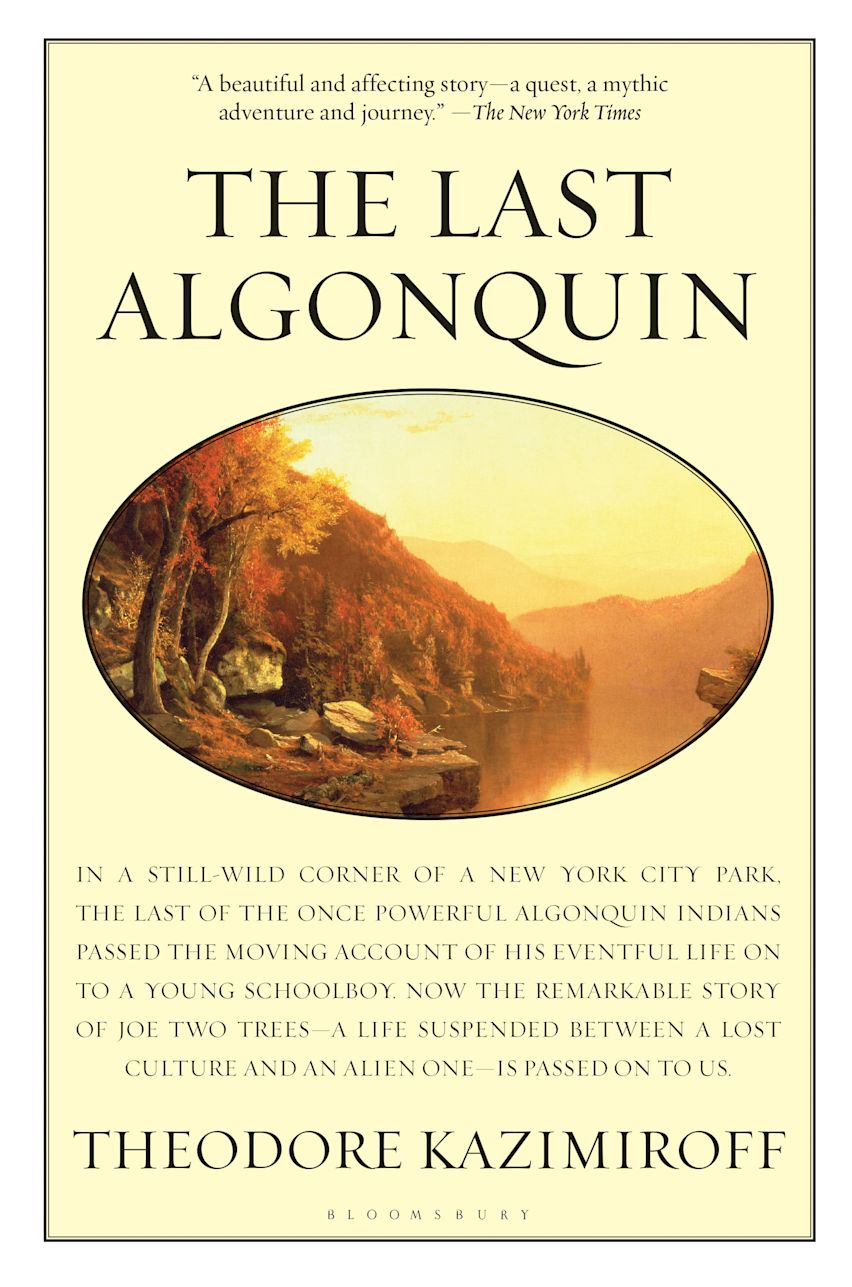 "A beautiful and affecting story—a quest, a mythic adventure and journey." —The New York Times

THE LAST ALGONQUIN

IN A STILL-WILD CORNER OF A NEW YORK CITY PARK, THE LAST OF THE ONCE POWERFUL ALGONQUIN INDIANS PASSED THE MOVING ACCOUNT OF HIS EVENTFUL LIFE ON TO A YOUNG SCHOOLBOY. NOW THE REMARKABLE STORY OF JOE TWO TREES—A LIFE SUSPENDED BETWEEN A LOST CULTURE AND AN ALIEN ONE—IS PASSED ON TO US.

THEODORE KAZIMIROFF

BLOOMSBURY